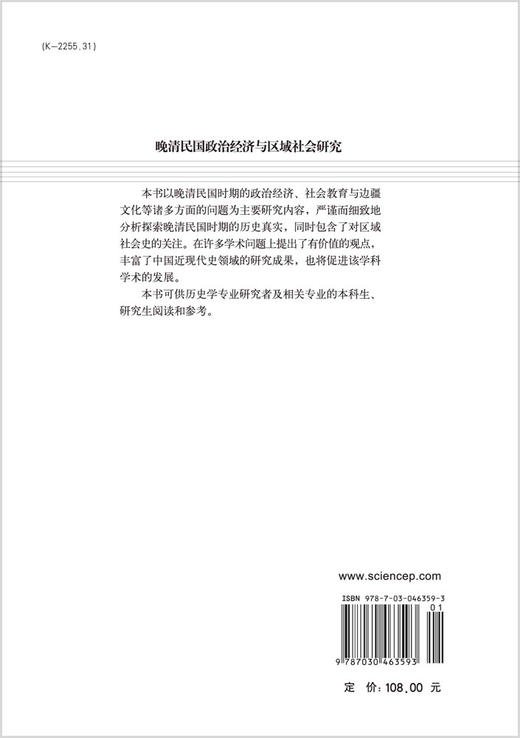 (K-2255.31)

晚清民国政治经济与区域社会研究

本书以晚清民国时期的政治经济、社会教育与边疆文化等诸多方面的问题为主要研究内容，严谨而细致地分析探索晚清民国时期的历史真实，同时包含了对区域社会史的关注。在许多学术问题上提出了有价值的观点，丰富了中国近现代史领域的研究成果，也将促进该学科学术的发展。

本书可供历史学专业研究者及相关专业的本科生、研究生阅读和参考。

www.sciencep.com

ISBN 978-7-03-046359-3

01

9 787030 463593

定 价：108.00 元